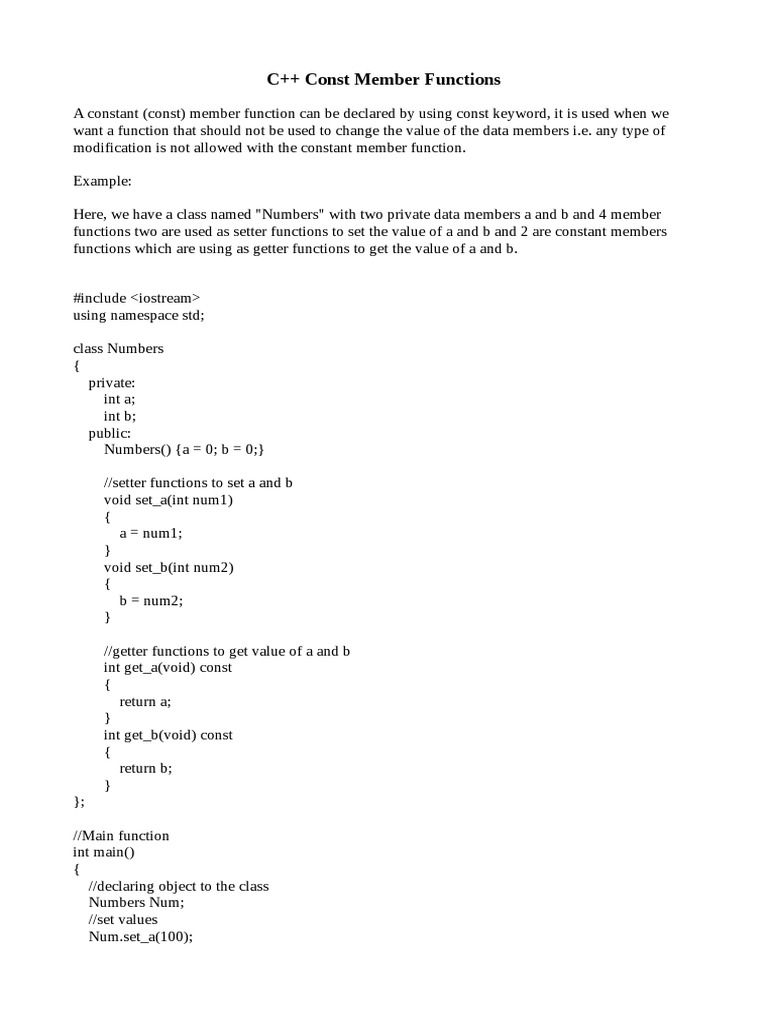 C++ Const Member Functions

A constant (const) member function can be declared by using const keyword, it is used when we want a function that should not be used to change the value of the data members i.e. any type of modification is not allowed with the constant member function.

Example:

Here, we have a class named "Numbers" with two private data members a and b and 4 member functions two are used as setter functions to set the value of a and b and 2 are constant members functions which are using as getter functions to get the value of a and b.

#include <iostream>
using namespace std;

class Numbers
{
  private:
    int a;
    int b;
  public:
    Numbers() {a = 0; b = 0;}

    //setter functions to set a and b
    void set_a(int num1)
    {
      a = num1;
    }
    void set_b(int num2)
    {
      b = num2;
    }

    //getter functions to get value of a and b
    int get_a(void) const
    {
      return a;
    }
    int get_b(void) const
    {
      return b;
    }
};

//Main function
int main()
{
  //declaring object to the class
  Numbers Num;
  //set values
  Num.set_a(100);